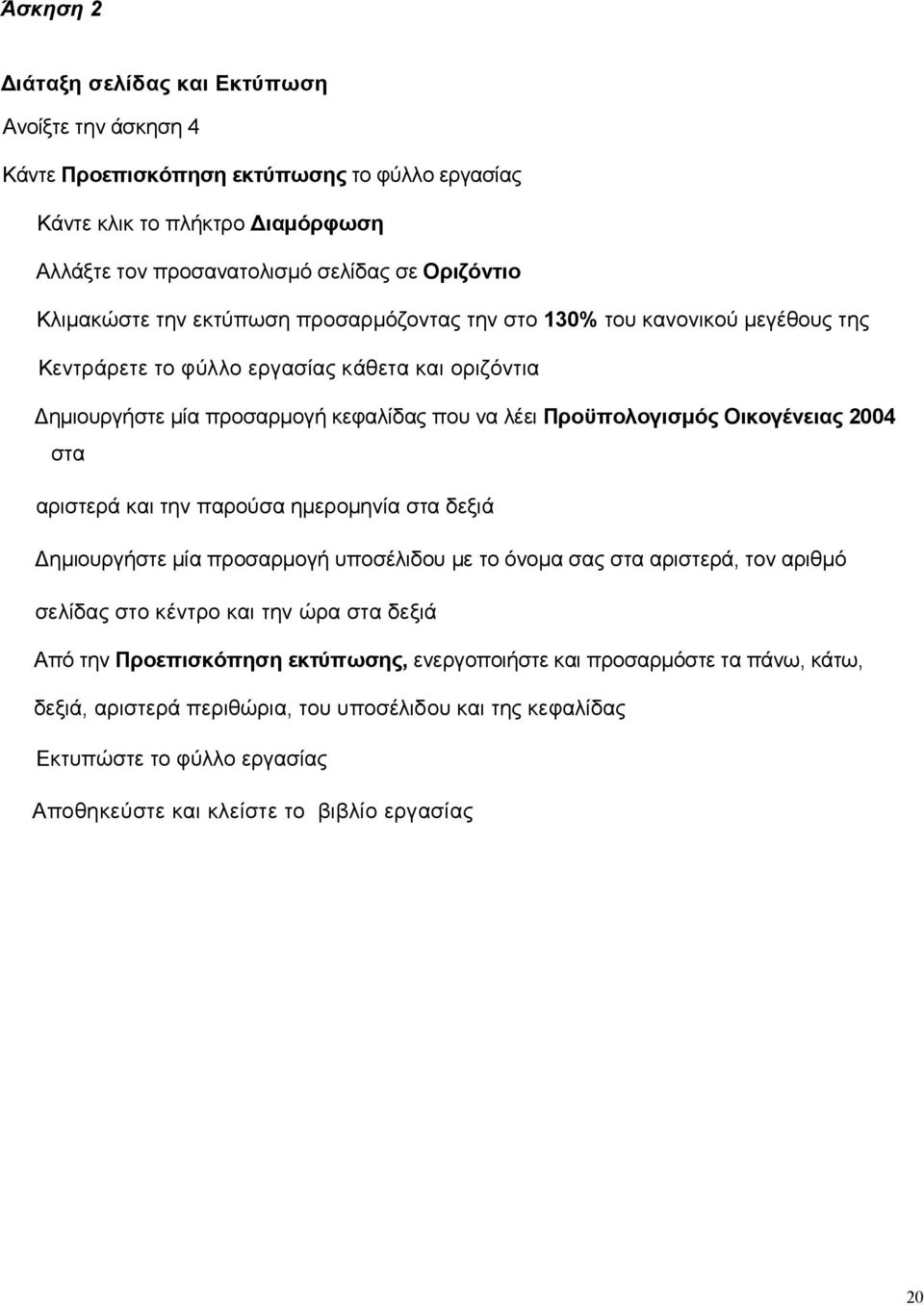 Άσκηση 2

Διάταξη σελίδας και Εκτύπωση

Ανοίξτε την άσκηση 4

Κάντε Προεπισκόπηση εκτύπωσης το φύλλο εργασίας

Κάντε κλικ το πλήκτρο Διαμόρφωση

Αλλάξτε τον προσανατολισμό σελίδας σε Οριζόντιο

Κλιμακώστε την εκτύπωση προσαρμόζοντας την στο 130% του κανονικού μεγέθους της

Κεντράρετε το φύλλο εργασίας κάθετα και οριζόντια

Δημιουργήστε μία προσαρμογή κεφαλίδας που να λέει Προϋπολογισμός Οικογένειας 2004 στα

αριστερά και την παρούσα ημερομηνία στα δεξιά

Δημιουργήστε μία προσαρμογή υποσέλιδου με το όνομα σας στα αριστερά, τον αριθμό

σελίδας στο κέντρο και την ώρα στα δεξιά

Από την Προεπισκόπηση εκτύπωσης, ενεργοποιήστε και προσαρμόστε τα πάνω, κάτω,

δεξιά, αριστερά περιθώρια, του υποσέλιδου και της κεφαλίδας

Εκτυπώστε το φύλλο εργασίας

Αποθηκεύστε και κλείστε το βιβλίο εργασίας

20